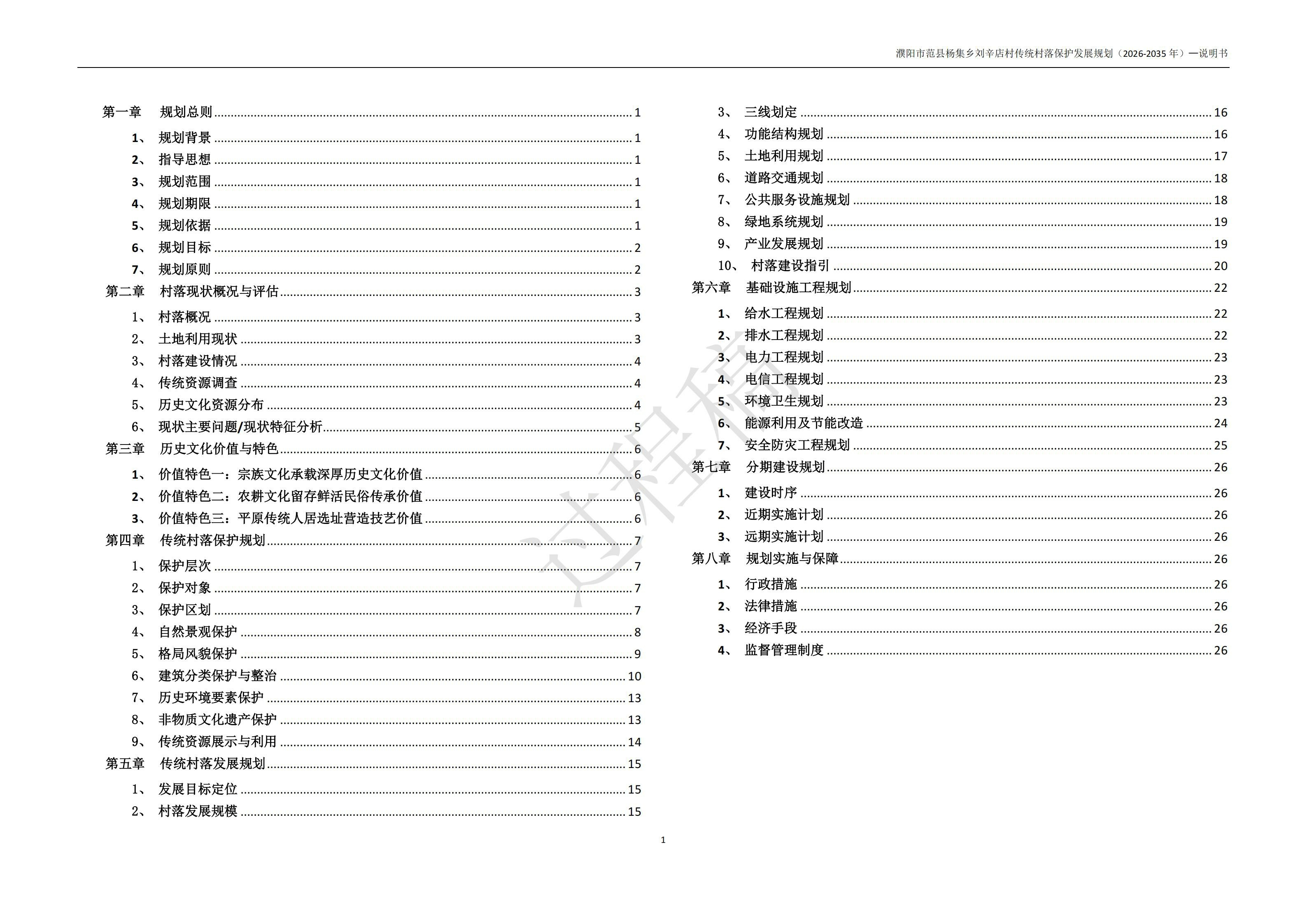 濮阳市范县杨集乡刘辛店村传统村落保护发展规划（2026-2035 年）—说明书

第一章 规划总则 ........ 1
1、 规划背景 ........ 1
2、 指导思想 ........ 1
3、 规划范围 ........ 1
4、 规划期限 ........ 1
5、 规划依据 ........ 1
6、 规划目标 ........ 2
7、 规划原则 ........ 2
第二章 村落现状概况与评估 ........ 3
1、 村落概况 ........ 3
2、 土地利用现状 ........ 3
3、 村落建设情况 ........ 4
4、 传统资源调查 ........ 4
5、 历史文化资源分布 ........ 4
6、 现状主要问题/现状特征分析 ........ 5
第三章 历史文化价值与特色 ........ 6
1、 价值特色一：宗族文化承载深厚历史文化价值 ........ 6
2、 价值特色二：农耕文化留存鲜活民俗传承价值 ........ 6
3、 价值特色三：平原传统人居选址营造技艺价值 ........ 6
第四章 传统村落保护规划 ........ 7
1、 保护层次 ........ 7
2、 保护对象 ........ 7
3、 保护区划 ........ 7
4、 自然景观保护 ........ 8
5、 格局风貌保护 ........ 9
6、 建筑分类保护与整治 ........ 10
7、 历史环境要素保护 ........ 13
8、 非物质文化遗产保护 ........ 13
9、 传统资源展示与利用 ........ 14
第五章 传统村落发展规划 ........ 15
1、 发展目标定位 ........ 15
2、 村落发展规模 ........ 15
3、 三线划定 ........ 16
4、 功能结构规划 ........ 16
5、 土地利用规划 ........ 17
6、 道路交通规划 ........ 18
7、 公共服务设施规划 ........ 18
8、 绿地系统规划 ........ 19
9、 产业发展规划 ........ 19
10、 村落建设指引 ........ 20
第六章 基础设施工程规划 ........ 22
1、 给水工程规划 ........ 22
2、 排水工程规划 ........ 22
3、 电力工程规划 ........ 23
4、 电信工程规划 ........ 23
5、 环境卫生规划 ........ 23
6、 能源利用及节能改造 ........ 24
7、 安全防灾工程规划 ........ 25
第七章 分期建设规划 ........ 26
1、 建设时序 ........ 26
2、 近期实施计划 ........ 26
3、 远期实施计划 ........ 26
第八章 规划实施与保障 ........ 26
1、 行政措施 ........ 26
2、 法律措施 ........ 26
3、 经济手段 ........ 26
4、 监督管理制度 ........ 26

过程稿

1